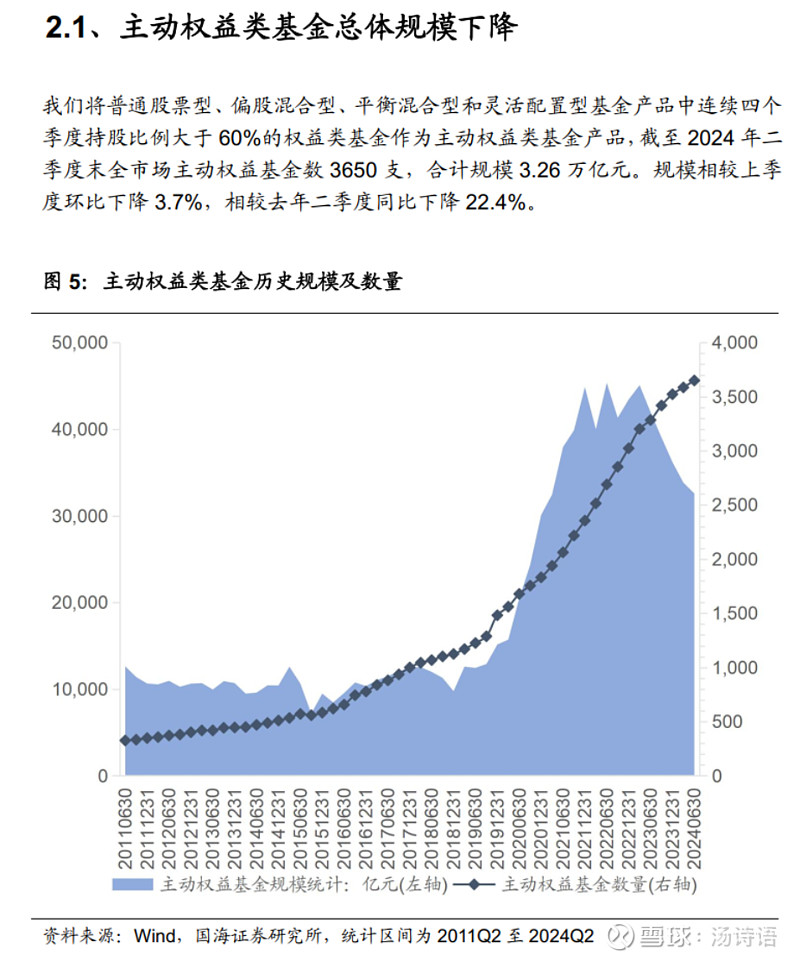 2.1、主动权益类基金总体规模下降

我们将普通股票型、偏股混合型、平衡混合型和灵活配置型基金产品中连续四个季度持股比例大于 60%的权益类基金作为主动权益类基金产品，截至 2024 年二季度末全市场主动权益基金数 3650 支，合计规模 3.26 万亿元。规模相较上季度环比下降 3.7%，相较去年二季度同比下降 22.4%。

图 5：主动权益类基金历史规模及数量

50,000
40,000
30,000
20,000
10,000
0

4,000
3,500
3,000
2,500
2,000
1,500
1,000
500
0

20110630
20111231
20120630
20121231
20130630
20131231
20140630
20141231
20150630
20151231
20160630
20161231
20170630
20171231
20180630
20181231
20190630
20191231
20200630
20201231
20210630
20211231
20220630
20221231
20230630
20231231
20240630

主动权益基金规模统计：亿元(左轴)　主动权益基金数量(右轴)

资料来源：Wind，国海证券研究所，统计区间为 2011Q2 至 2024Q2

雪球：汤诗语